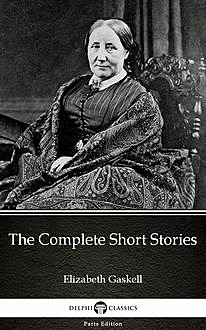 The Complete Short Stories

Elizabeth Gaskell

DELPHI CLASSICS

Parts Edition